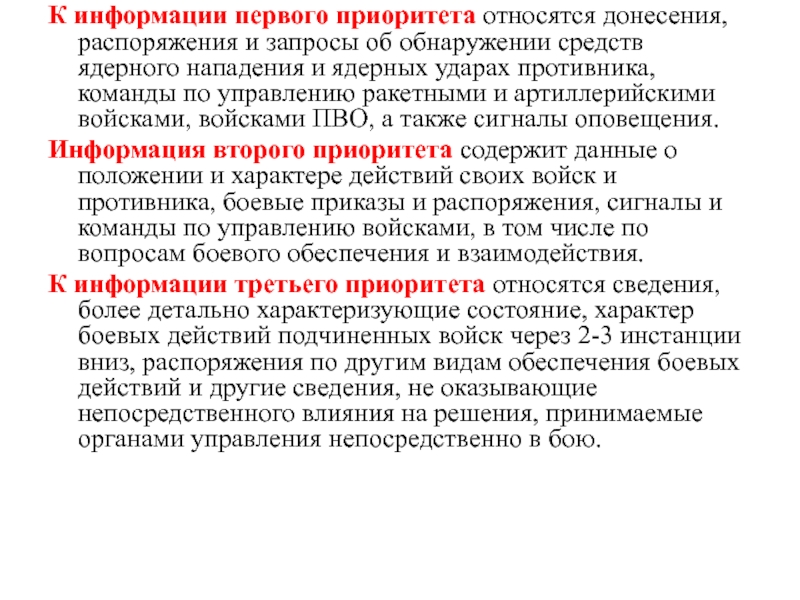 К информации первого приоритета относятся донесения, распоряжения и запросы об обнаружении средств ядерного нападения и ядерных ударах противника, команды по управлению ракетными и артиллерийскими войсками, войсками ПВО, а также сигналы оповещения.

Информация второго приоритета содержит данные о положении и характере действий своих войск и противника, боевые приказы и распоряжения, сигналы и команды по управлению войсками, в том числе по вопросам боевого обеспечения и взаимодействия.

К информации третьего приоритета относятся сведения, более детально характеризующие состояние, характер боевых действий подчиненных войск через 2-3 инстанции вниз, распоряжения по другим видам обеспечения боевых действий и другие сведения, не оказывающие непосредственного влияния на решения, принимаемые органами управления непосредственно в бою.